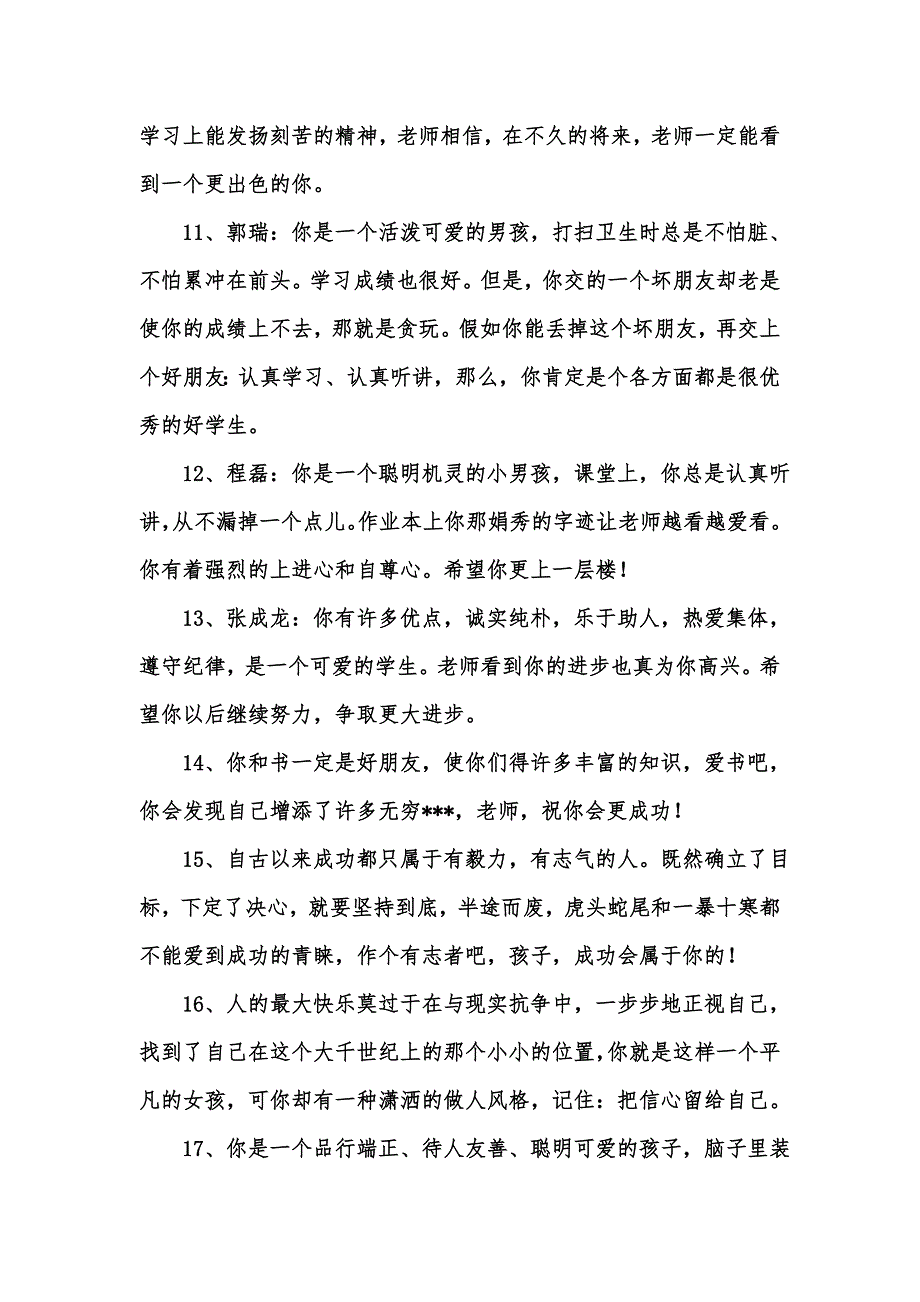 学习上能发扬刻苦的精神，老师相信，在不久的将来，老师一定能看到一个更出色的你。

11、郭瑞：你是一个活泼可爱的男孩，打扫卫生时总是不怕脏、不怕累冲在前头。学习成绩也很好。但是，你交的一个坏朋友却老是使你的成绩上不去，那就是贪玩。假如你能丢掉这个坏朋友，再交上个好朋友：认真学习、认真听讲，那么，你肯定是个各方面都是很优秀的好学生。

12、程磊：你是一个聪明机灵的小男孩，课堂上，你总是认真听讲，从不漏掉一个点儿。作业本上你那娟秀的字迹让老师越看越爱看。你有着强烈的上进心和自尊心。希望你更上一层楼！

13、张成龙：你有许多优点，诚实纯朴，乐于助人，热爱集体，遵守纪律，是一个可爱的学生。老师看到你的进步也真为你高兴。希望你以后继续努力，争取更大进步。

14、你和书一定是好朋友，使你们得许多丰富的知识，爱书吧，你会发现自己增添了许多无穷***，老师，祝你会更成功！

15、自古以来成功都只属于有毅力，有志气的人。既然确立了目标，下定了决心，就要坚持到底，半途而废，虎头蛇尾和一暴十寒都不能爱到成功的青睐，作个有志者吧，孩子，成功会属于你的！

16、人的最大快乐莫过于在与现实抗争中，一步步地正视自己，找到了自己在这个大千世纪上的那个小小的位置，你就是这样一个平凡的女孩，可你却有一种潇洒的做人风格，记住：把信心留给自己。

17、你是一个品行端正、待人友善、聪明可爱的孩子，脑子里装